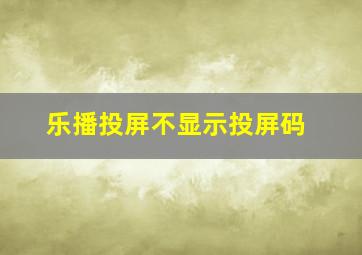 乐播投屏不显示投屏码